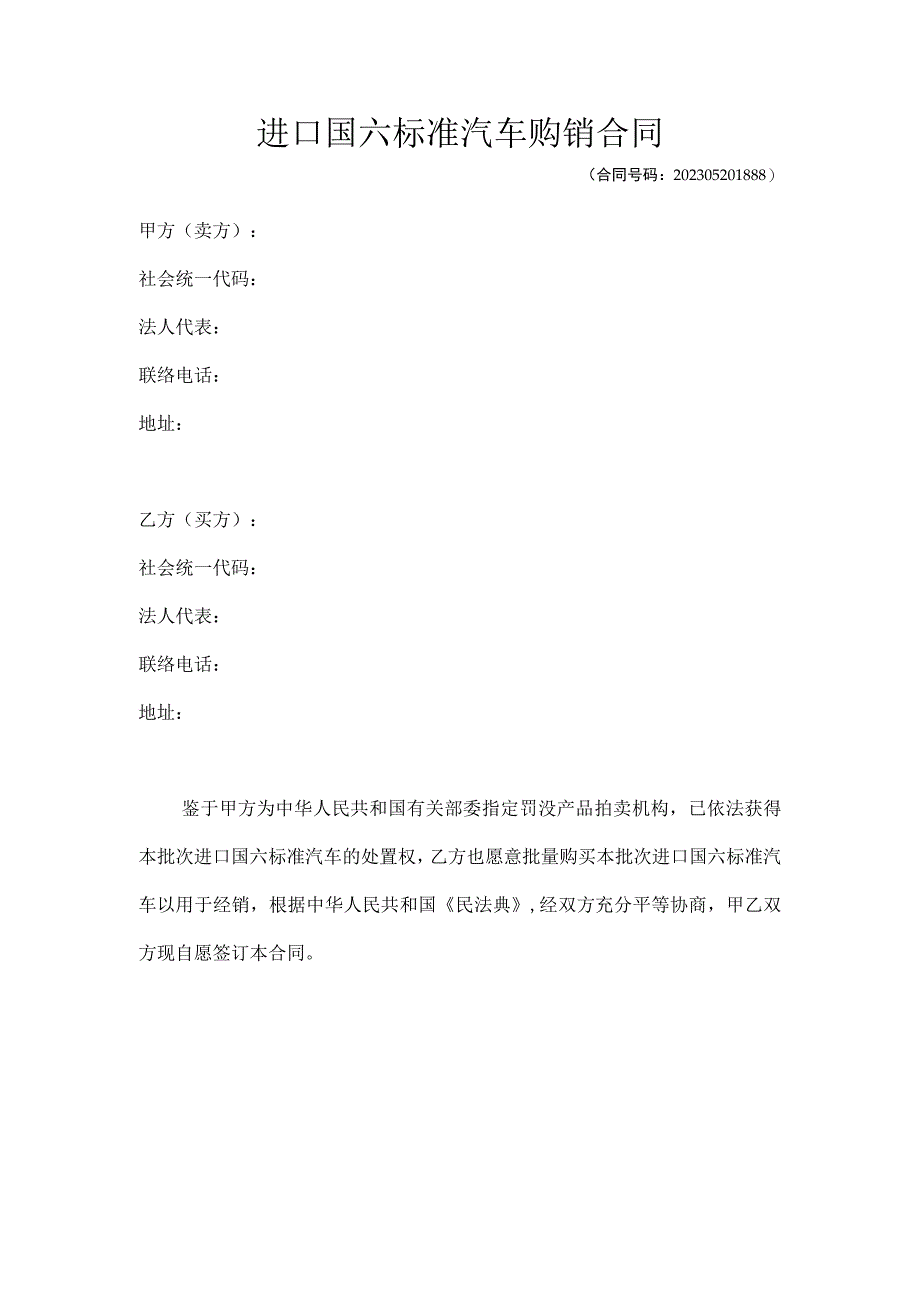 进口国六标准汽车购销合同

（合同号码：202305201888）

甲方（卖方）：

社会统一代码：

法人代表：

联络电话：

地址：

乙方（买方）：

社会统一代码：

法人代表：

联络电话：

地址：

鉴于甲方为中华人民共和国有关部委指定罚没产品拍卖机构，已依法获得本批次进口国六标准汽车的处置权，乙方也愿意批量购买本批次进口国六标准汽车以用于经销，根据中华人民共和国《民法典》，经双方充分平等协商，甲乙双方现自愿签订本合同。